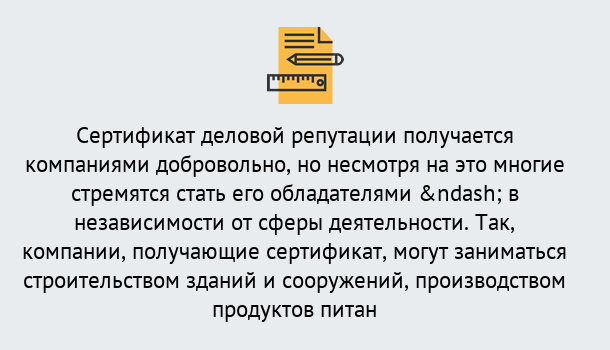 Сертификат деловой репутации получается компаниями добровольно, но несмотря на это многие стремятся стать его обладателями &ndash; в независимости от сферы деятельности. Так, компании, получающие сертификат, могут заниматься строительством зданий и сооружений, производством продуктов питан